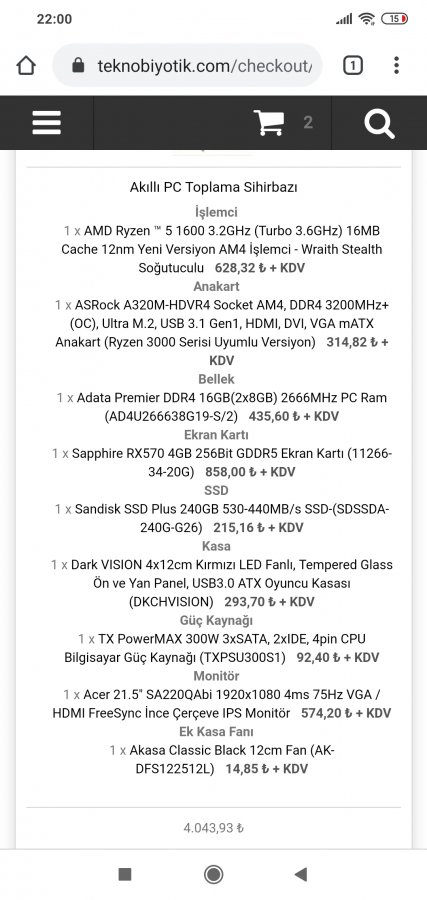 22:00

15

teknobiyotik.com/checkout/

1

2

Akıllı PC Toplama Sihirbazı

İşlemci

1 x AMD Ryzen ™ 5 1600 3.2GHz (Turbo 3.6GHz) 16MB Cache 12nm Yeni Versiyon AM4 İşlemci - Wraith Stealth Soğutuculu 628,32 ₺ + KDV

Anakart

1 x ASRock A320M-HDVR4 Socket AM4, DDR4 3200MHz+ (OC), Ultra M.2, USB 3.1 Gen1, HDMI, DVI, VGA mATX Anakart (Ryzen 3000 Serisi Uyumlu Versiyon) 314,82 ₺ + KDV

Bellek

1 x Adata Premier DDR4 16GB(2x8GB) 2666MHz PC Ram (AD4U266638G19-S/2) 435,60 ₺ + KDV

Ekran Kartı

1 x Sapphire RX570 4GB 256Bit GDDR5 Ekran Kartı (11266-34-20G) 858,00 ₺ + KDV

SSD

1 x Sandisk SSD Plus 240GB 530-440MB/s SSD-(SDSSDA-240G-G26) 215,16 ₺ + KDV

Kasa

1 x Dark VISION 4x12cm Kırmızı LED Fanlı, Tempered Glass Ön ve Yan Panel, USB3.0 ATX Oyuncu Kasası (DKCHVISION) 293,70 ₺ + KDV

Güç Kaynağı

1 x TX PowerMAX 300W 3xSATA, 2xIDE, 4pin CPU Bilgisayar Güç Kaynağı (TXPSU300S1) 92,40 ₺ + KDV

Monitör

1 x Acer 21.5" SA220QAbi 1920x1080 4ms 75Hz VGA / HDMI FreeSync İnce Çerçeve IPS Monitör 574,20 ₺ + KDV

Ek Kasa Fanı

1 x Akasa Classic Black 12cm Fan (AK-DFS122512L) 14,85 ₺ + KDV

4.043,93 ₺